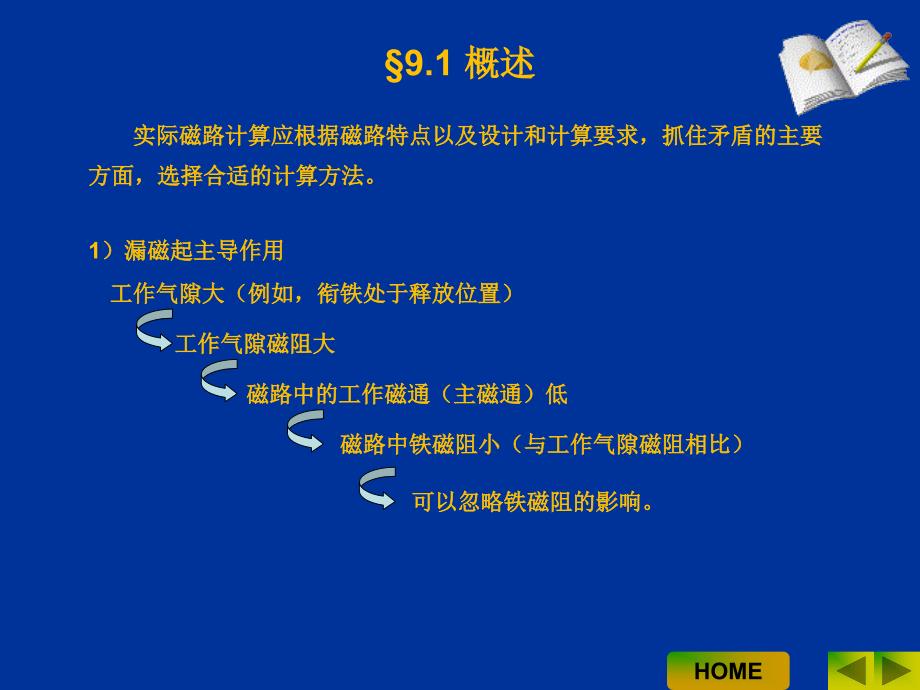 §9.1 概述

实际磁路计算应根据磁路特点以及设计和计算要求，抓住矛盾的主要方面，选择合适的计算方法。

1）漏磁起主导作用

工作气隙大（例如，衔铁处于释放位置）

工作气隙磁阻大

磁路中的工作磁通（主磁通）低

磁路中铁磁阻小（与工作气隙磁阻相比）

可以忽略铁磁阻的影响。

HOME